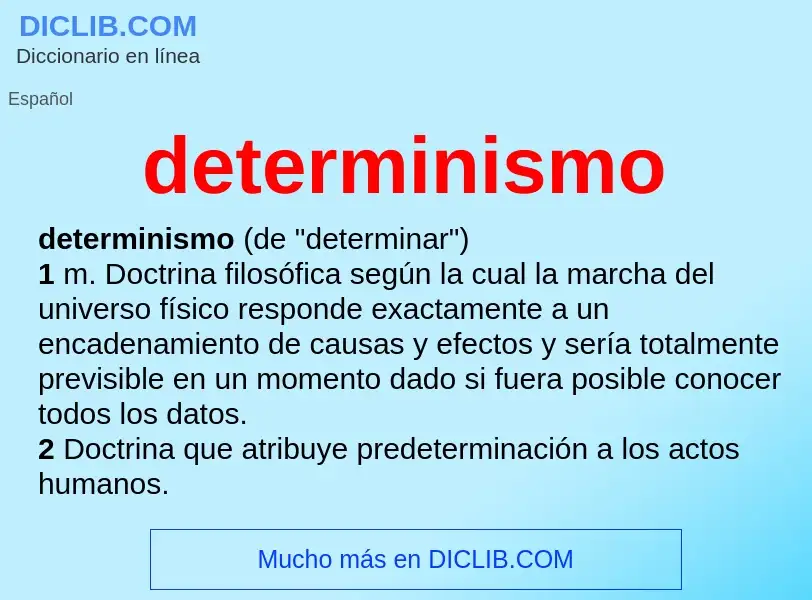 DICLIB.COM
Diccionario en línea

Español

determinismo

determinismo (de "determinar")
1 m. Doctrina filosófica según la cual la marcha del universo físico responde exactamente a un encadenamiento de causas y efectos y sería totalmente previsible en un momento dado si fuera posible conocer todos los datos.
2 Doctrina que atribuye predeterminación a los actos humanos.

Mucho más en DICLIB.COM